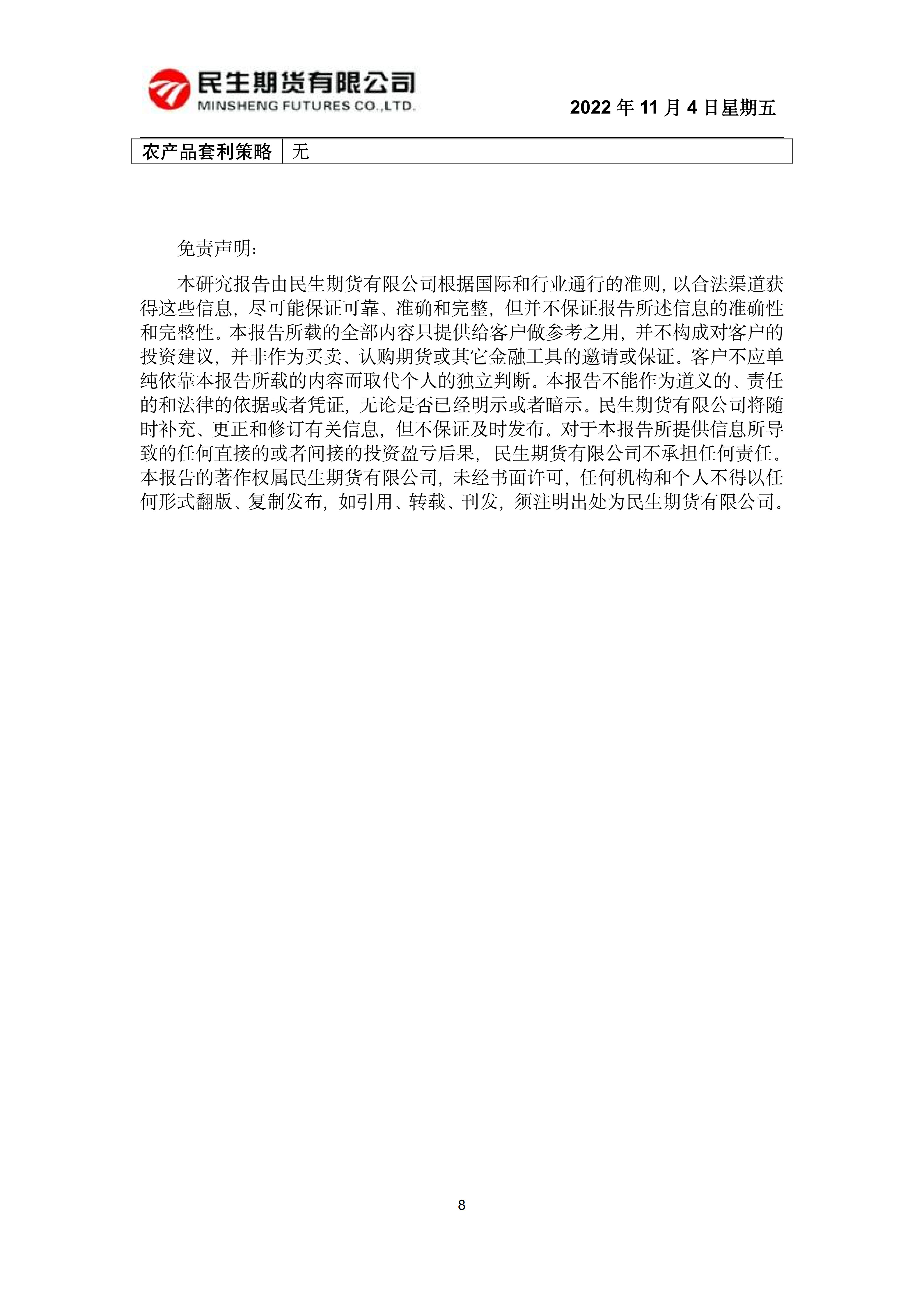 民生期货有限公司
MINSHENG FUTURES CO.,LTD.

2022 年 11 月 4 日星期五

| 农产品套利策略 | 无 |
|---|---|

免责声明:

本研究报告由民生期货有限公司根据国际和行业通行的准则，以合法渠道获得这些信息，尽可能保证可靠、准确和完整，但并不保证报告所述信息的准确性和完整性。本报告所载的全部内容只提供给客户做参考之用，并不构成对客户的投资建议，并非作为买卖、认购期货或其它金融工具的邀请或保证。客户不应单纯依靠本报告所载的内容而取代个人的独立判断。本报告不能作为道义的、责任的和法律的依据或者凭证，无论是否已经明示或者暗示。民生期货有限公司将随时补充、更正和修订有关信息，但不保证及时发布。对于本报告所提供信息所导致的任何直接的或者间接的投资盈亏后果，民生期货有限公司不承担任何责任。本报告的著作权属民生期货有限公司，未经书面许可，任何机构和个人不得以任何形式翻版、复制发布，如引用、转载、刊发，须注明出处为民生期货有限公司。

8